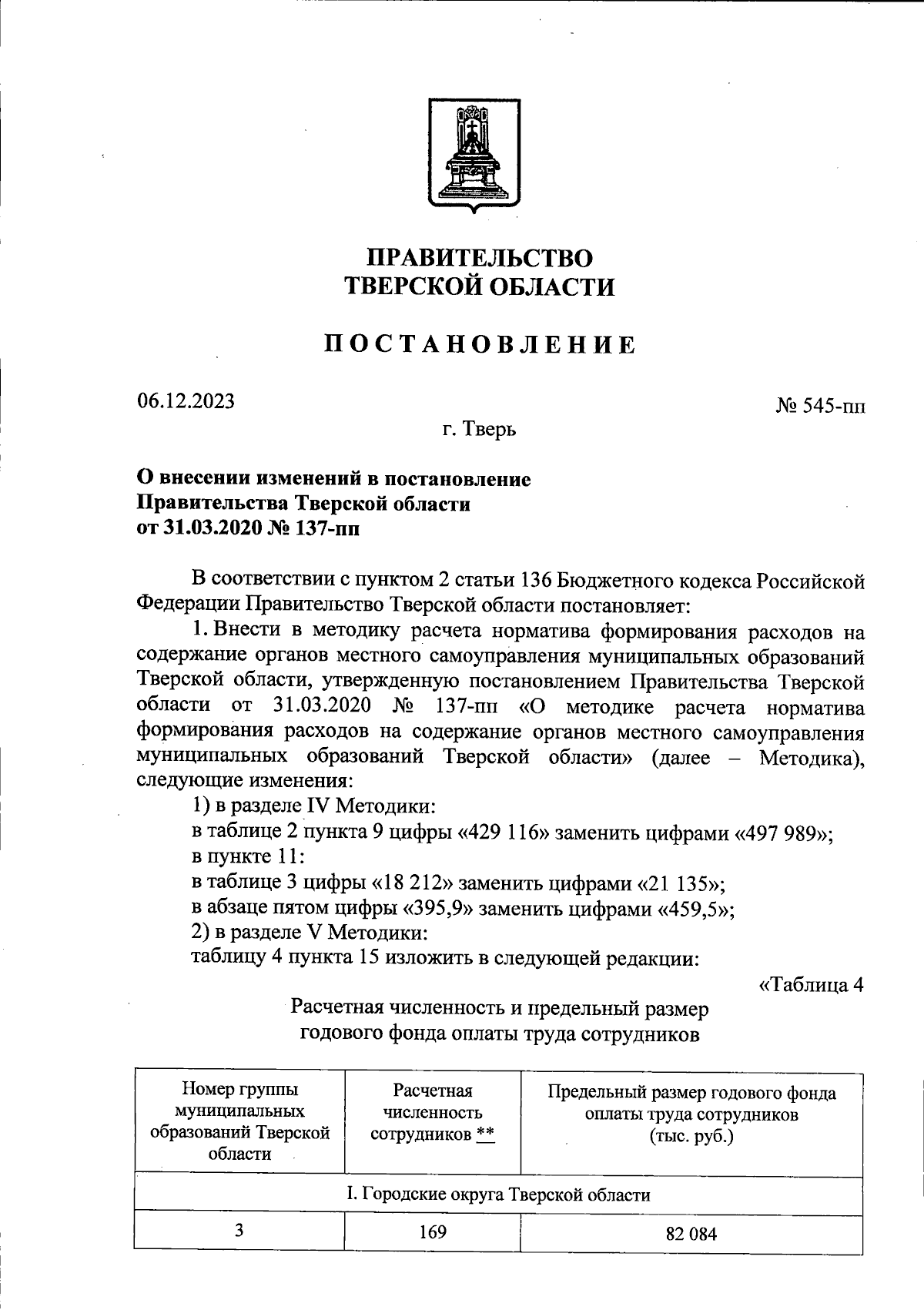 ПРАВИТЕЛЬСТВО
ТВЕРСКОЙ ОБЛАСТИ

ПОСТАНОВЛЕНИЕ

06.12.2023

№ 545-пп

г. Тверь

О внесении изменений в постановление Правительства Тверской области от 31.03.2020 № 137-пп

В соответствии с пунктом 2 статьи 136 Бюджетного кодекса Российской Федерации Правительство Тверской области постановляет:

1. Внести в методику расчета норматива формирования расходов на содержание органов местного самоуправления муниципальных образований Тверской области, утвержденную постановлением Правительства Тверской области от 31.03.2020 № 137-пп «О методике расчета норматива формирования расходов на содержание органов местного самоуправления муниципальных образований Тверской области» (далее – Методика), следующие изменения:

1) в разделе IV Методики:

в таблице 2 пункта 9 цифры «429 116» заменить цифрами «497 989»;

в пункте 11:

в таблице 3 цифры «18 212» заменить цифрами «21 135»;

в абзаце пятом цифры «395,9» заменить цифрами «459,5»;

2) в разделе V Методики:

таблицу 4 пункта 15 изложить в следующей редакции:

«Таблица 4

Расчетная численность и предельный размер годового фонда оплаты труда сотрудников

| Номер группы муниципальных образований Тверской области | Расчетная численность сотрудников ** | Предельный размер годового фонда оплаты труда сотрудников (тыс. руб.) |
|---|---|---|
| I. Городские округа Тверской области | | |
| 3 | 169 | 82 084 |